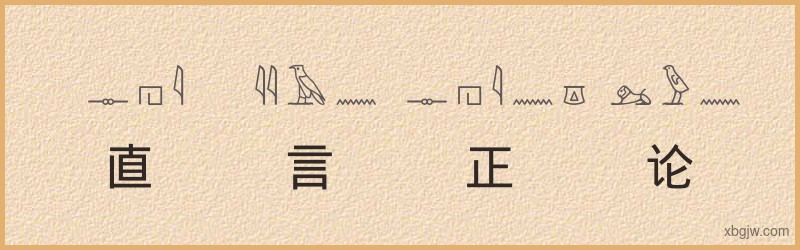 直 言 正 论

xbgjw.com